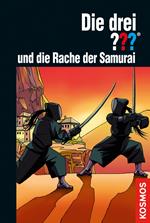 Die drei
???®
und die Rache der Samurai

KOSMOS